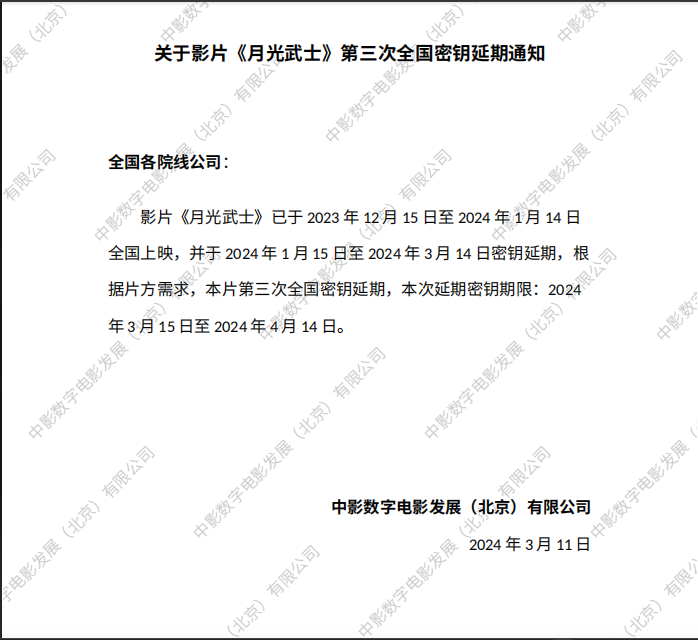 关于影片《月光武士》第三次全国密钥延期通知

全国各院线公司：

影片《月光武士》已于2023年12月15日至2024年1月14日全国上映，并于2024年1月15日至2024年3月14日密钥延期，根据片方需求，本片第三次全国密钥延期，本次延期密钥期限：2024年3月15日至2024年4月14日。

中影数字电影发展（北京）有限公司
2024年3月11日

中影数字电影发展（北京）有限公司